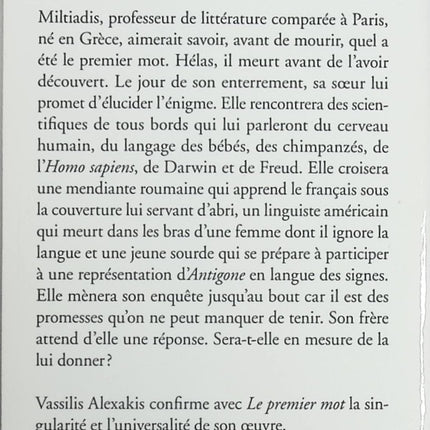 Miltiadis, professeur de littérature comparée à Paris, né en Grèce, aimerait savoir, avant de mourir, quel a été le premier mot. Hélas, il meurt avant de l'avoir découvert. Le jour de son enterrement, sa sœur lui promet d'élucider l'énigme. Elle rencontrera des scientifiques de tous bords qui lui parleront du cerveau humain, du langage des bébés, des chimpanzés, de l'Homo sapiens, de Darwin et de Freud. Elle croisera une mendiante roumaine qui apprend le français sous la couverture lui servant d'abri, un linguiste américain qui meurt dans les bras d'une femme dont il ignore la langue et une jeune sourde qui se prépare à participer à une représentation d'Antigone en langue des signes. Elle mènera son enquête jusqu'au bout car il est des promesses qu'on ne peut manquer de tenir. Son frère attend d'elle une réponse. Sera-t-elle en mesure de la lui donner?

Vassilis Alexakis confirme avec Le premier mot la singularité et l'universalité de son œuvre.